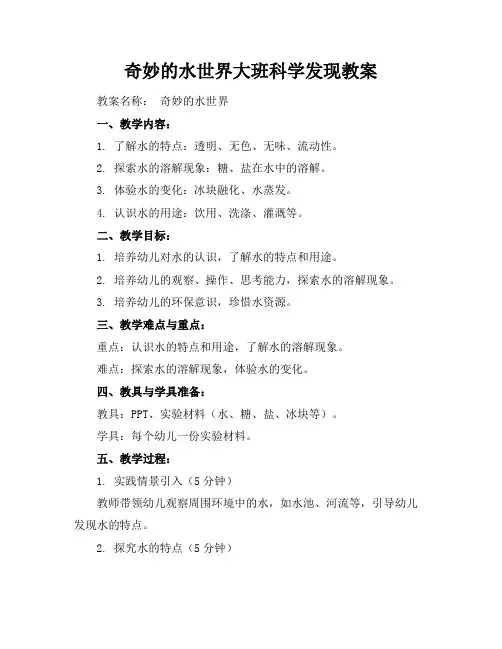 奇妙的水世界大班科学发现教案

教案名称： 奇妙的水世界

一、教学内容：

1. 了解水的特点：透明、无色、无味、流动性。

2. 探索水的溶解现象：糖、盐在水中的溶解。

3. 体验水的变化：冰块融化、水蒸发。

4. 认识水的用途：饮用、洗涤、灌溉等。

二、教学目标：

1. 培养幼儿对水的认识，了解水的特点和用途。

2. 培养幼儿的观察、操作、思考能力，探索水的溶解现象。

3. 培养幼儿的环保意识，珍惜水资源。

三、教学难点与重点：

重点：认识水的特点和用途，了解水的溶解现象。

难点：探索水的溶解现象，体验水的变化。

四、教具与学具准备：

教具：PPT、实验材料（水、糖、盐、冰块等）。

学具：每个幼儿一份实验材料。

五、教学过程：

1. 实践情景引入（5分钟）

教师带领幼儿观察周围环境中的水，如水池、河流等，引导幼儿发现水的特点。

2. 探究水的特点（5分钟）